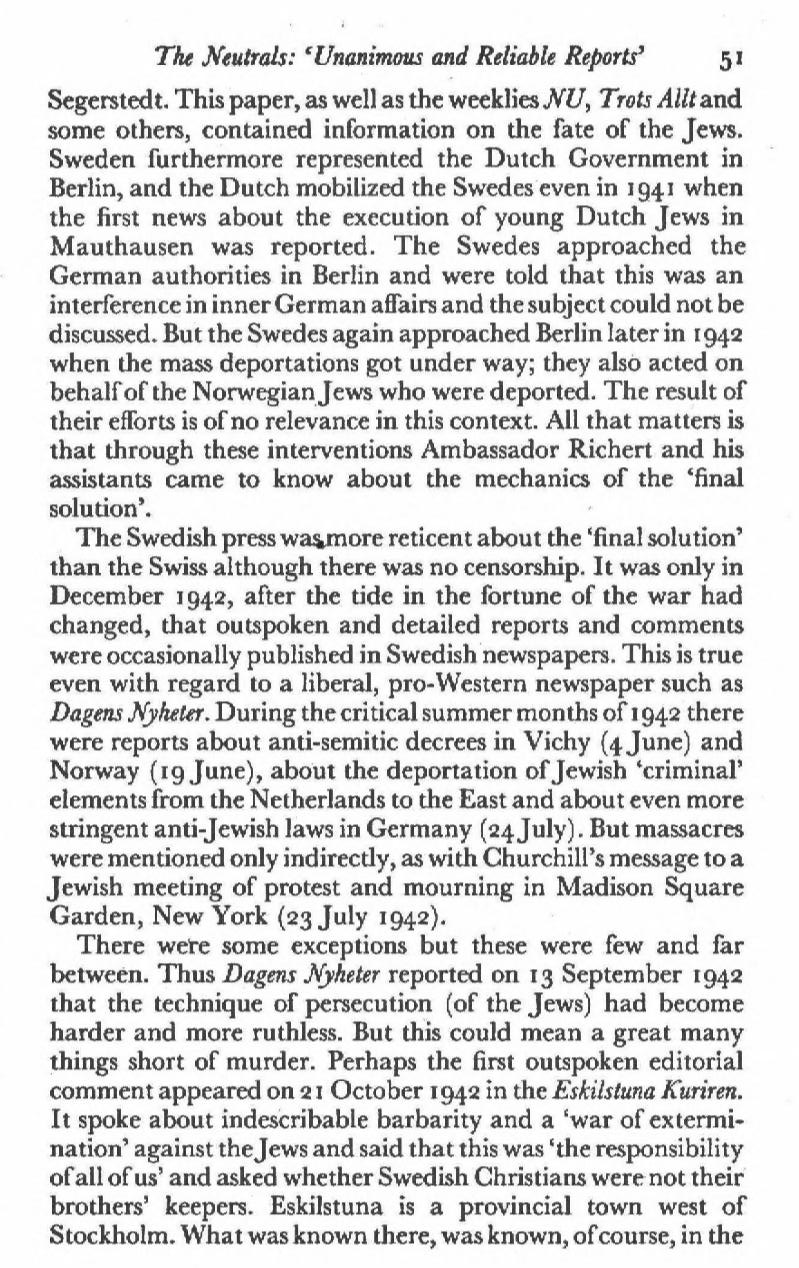 The Neutrals: 'Unanimous and Reliable Reports' 51

Segerstedt. This paper, as well as the weeklies NU, Trots Allt and some others, contained information on the fate of the Jews. Sweden furthermore represented the Dutch Government in Berlin, and the Dutch mobilized the Swedes even in 1941 when the first news about the execution of young Dutch Jews in Mauthausen was reported. The Swedes approached the German authorities in Berlin and were told that this was an interference in inner German affairs and the subject could not be discussed. But the Swedes again approached Berlin later in 1942 when the mass deportations got under way; they also acted on behalf of the Norwegian Jews who were deported. The result of their efforts is of no relevance in this context. All that matters is that through these interventions Ambassador Richert and his assistants came to know about the mechanics of the 'final solution'.

The Swedish press was more reticent about the 'final solution' than the Swiss although there was no censorship. It was only in December 1942, after the tide in the fortune of the war had changed, that outspoken and detailed reports and comments were occasionally published in Swedish newspapers. This is true even with regard to a liberal, pro-Western newspaper such as Dagens Nyheter. During the critical summer months of 1942 there were reports about anti-semitic decrees in Vichy (4 June) and Norway (19 June), about the deportation of Jewish 'criminal' elements from the Netherlands to the East and about even more stringent anti-Jewish laws in Germany (24 July). But massacres were mentioned only indirectly, as with Churchill's message to a Jewish meeting of protest and mourning in Madison Square Garden, New York (23 July 1942).

There were some exceptions but these were few and far between. Thus Dagens Nyheter reported on 13 September 1942 that the technique of persecution (of the Jews) had become harder and more ruthless. But this could mean a great many things short of murder. Perhaps the first outspoken editorial comment appeared on 21 October 1942 in the Eskilstuna Kuriren. It spoke about indescribable barbarity and a 'war of extermination' against the Jews and said that this was 'the responsibility of all of us' and asked whether Swedish Christians were not their brothers' keepers. Eskilstuna is a provincial town west of Stockholm. What was known there, was known, of course, in the